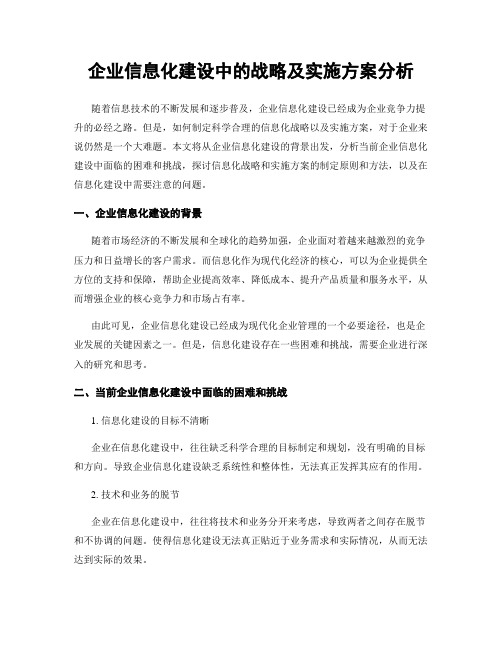 企业信息化建设中的战略及实施方案分析

随着信息技术的不断发展和逐步普及，企业信息化建设已经成为企业竞争力提升的必经之路。但是，如何制定科学合理的信息化战略以及实施方案，对于企业来说仍然是一个大难题。本文将从企业信息化建设的背景出发，分析当前企业信息化建设中面临的困难和挑战，探讨信息化战略和实施方案的制定原则和方法，以及在信息化建设中需要注意的问题。

一、企业信息化建设的背景

随着市场经济的不断发展和全球化的趋势加强，企业面对着越来越激烈的竞争压力和日益增长的客户需求。而信息化作为现代化经济的核心，可以为企业提供全方位的支持和保障，帮助企业提高效率、降低成本、提升产品质量和服务水平，从而增强企业的核心竞争力和市场占有率。

由此可见，企业信息化建设已经成为现代化企业管理的一个必要途径，也是企业发展的关键因素之一。但是，信息化建设存在一些困难和挑战，需要企业进行深入的研究和思考。

二、当前企业信息化建设中面临的困难和挑战

1. 信息化建设的目标不清晰

企业在信息化建设中，往往缺乏科学合理的目标制定和规划，没有明确的目标和方向。导致企业信息化建设缺乏系统性和整体性，无法真正发挥其应有的作用。

2. 技术和业务的脱节

企业在信息化建设中，往往将技术和业务分开来考虑，导致两者之间存在脱节和不协调的问题。使得信息化建设无法真正贴近于业务需求和实际情况，从而无法达到实际的效果。